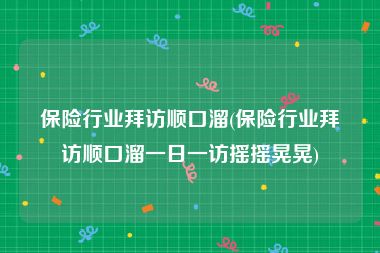 保险行业拜访顺口溜(保险行业拜访顺口溜一日一访摇摇晃晃)